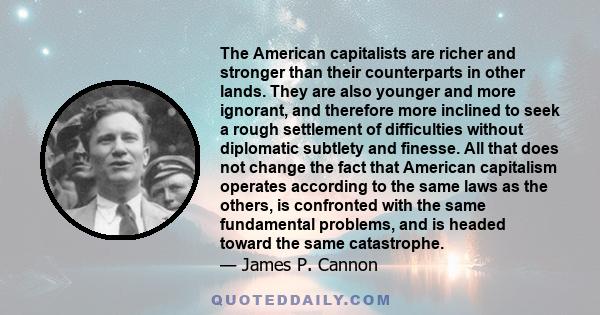 The American capitalists are richer and stronger than their counterparts in other lands. They are also younger and more ignorant, and therefore more inclined to seek a rough settlement of difficulties without diplomatic subtlety and finesse. All that does not change the fact that American capitalism operates according to the same laws as the others, is confronted with the same fundamental problems, and is headed toward the same catastrophe.
— James P. Cannon

QUOTEDDAILY.COM